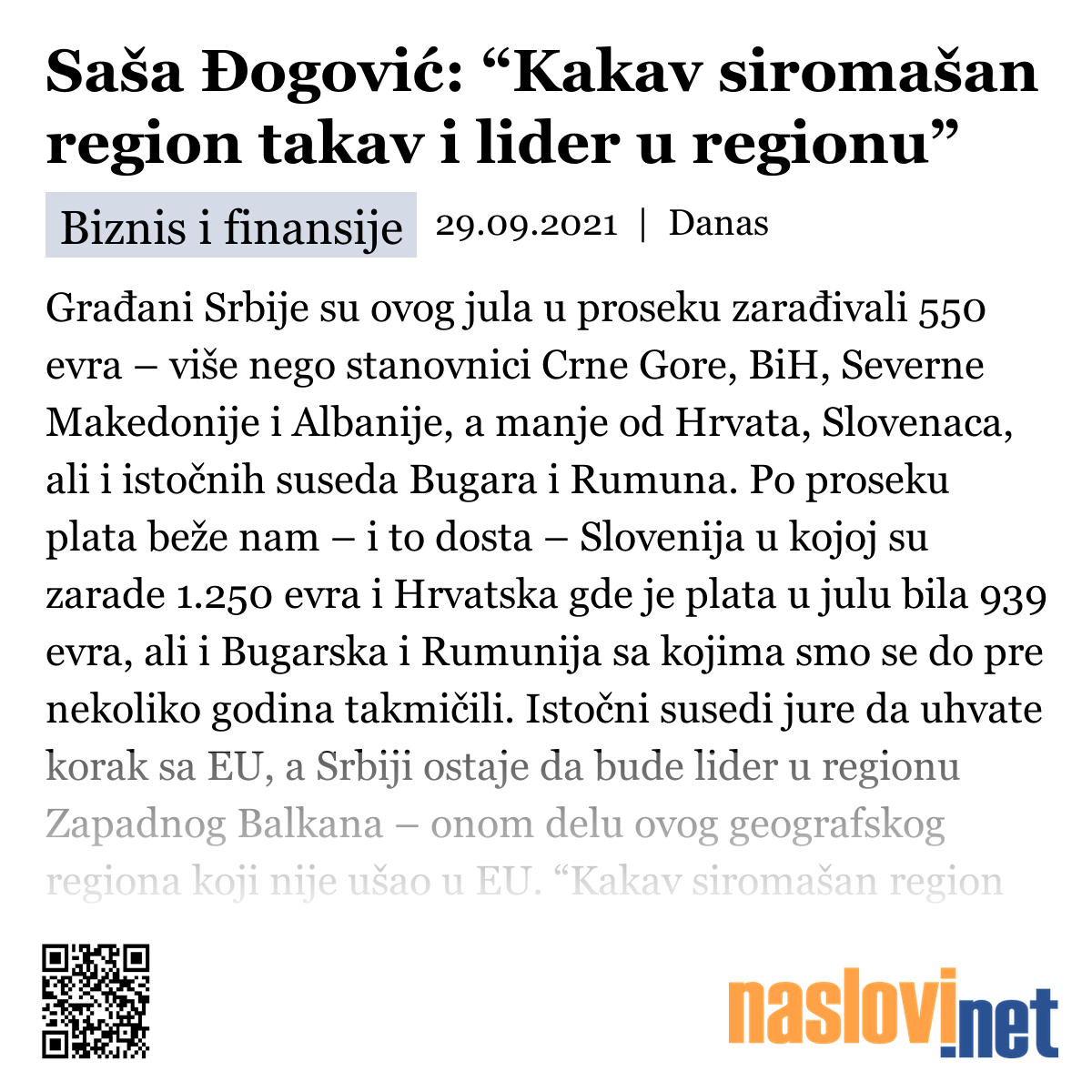 Saša Đogović: “Kakav siromašan region takav i lider u regionu”

Biznis i finansije 29.09.2021 | Danas

Građani Srbije su ovog jula u proseku zarađivali 550 evra – više nego stanovnici Crne Gore, BiH, Severne Makedonije i Albanije, a manje od Hrvata, Slovenaca, ali i istočnih suseda Bugara i Rumuna. Po proseku plata beže nam – i to dosta – Slovenija u kojoj su zarade 1.250 evra i Hrvatska gde je plata u julu bila 939 evra, ali i Bugarska i Rumunija sa kojima smo se do pre nekoliko godina takmičili. Istočni susedi jure da uhvate korak sa EU, a Srbiji ostaje da bude lider u regionu Zapadnog Balkana – onom delu ovog geografskog regiona koji nije ušao u EU. “Kakav siromašan region

naslovi.net